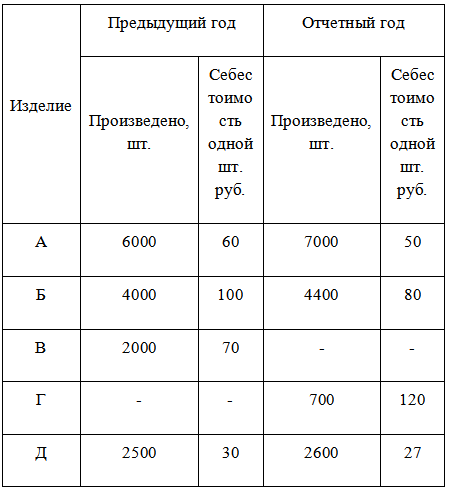 | Изделие | Предыдущий год | | Отчетный год | |
|---|---|---|---|---|
| | Произведено, шт. | Себестоимость одной шт. руб. | Произведено, шт. | Себестоимость одной шт. руб. |
| А | 6000 | 60 | 7000 | 50 |
| Б | 4000 | 100 | 4400 | 80 |
| В | 2000 | 70 | - | - |
| Г | - | - | 700 | 120 |
| Д | 2500 | 30 | 2600 | 27 |